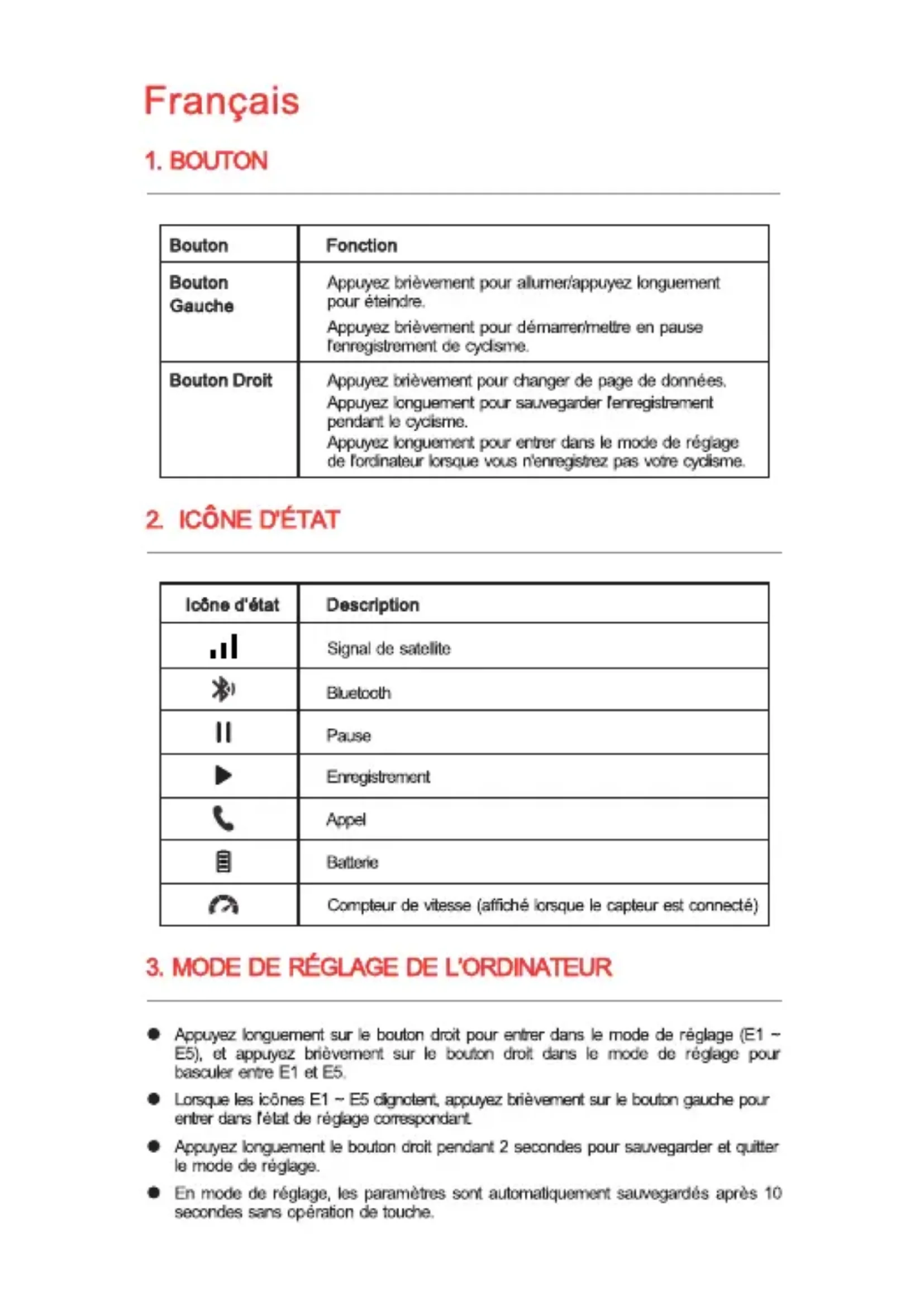 Français

1. BOUTON

| Bouton | Fonction |
|---|---|
| Bouton Gauche | Appuyez brièvement pour allumer/appuyez longuement pour éteindre. Appuyez brièvement pour démarrer/mettre en pause l'enregistrement de cyclisme. |
| Bouton Droit | Appuyez brièvement pour changer de page de données. Appuyez longuement pour sauvegarder l'enregistrement pendant le cyclisme. Appuyez longuement pour entrer dans le mode de réglage de l'ordinateur lorsque vous n'enregistrez pas votre cyclisme. |

2. ICÔNE D'ÉTAT

| Icône d'état | Description |
|---|---|
| | Signal de satellite |
| | Bluetooth |
| | Pause |
| | Enregistrement |
| | Appel |
| | Batterie |
| | Compteur de vitesse (affiché lorsque le capteur est connecté) |

3. MODE DE RÉGLAGE DE L'ORDINATEUR

● Appuyez longuement sur le bouton droit pour entrer dans le mode de réglage (E1 ~ E5), et appuyez brièvement sur le bouton droit dans le mode de réglage pour basculer entre E1 et E5.

● Lorsque les icônes E1 ~ E5 clignotent, appuyez brièvement sur le bouton gauche pour entrer dans l'état de réglage correspondant.

● Appuyez longuement le bouton droit pendant 2 secondes pour sauvegarder et quitter le mode de réglage.

● En mode de réglage, les paramètres sont automatiquement sauvegardés après 10 secondes sans opération de touche.